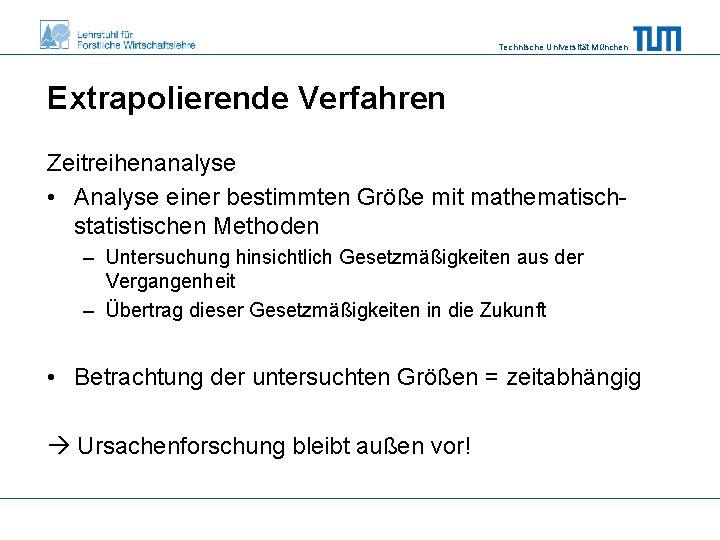 Lehrstuhl für
Forstliche Wirtschaftslehre

Technische Universität München

TUM

Extrapolierende Verfahren

Zeitreihenanalyse

• Analyse einer bestimmten Größe mit mathematisch-statistischen Methoden
– Untersuchung hinsichtlich Gesetzmäßigkeiten aus der Vergangenheit
– Übertrag dieser Gesetzmäßigkeiten in die Zukunft

• Betrachtung der untersuchten Größen = zeitabhängig

→ Ursachenforschung bleibt außen vor!